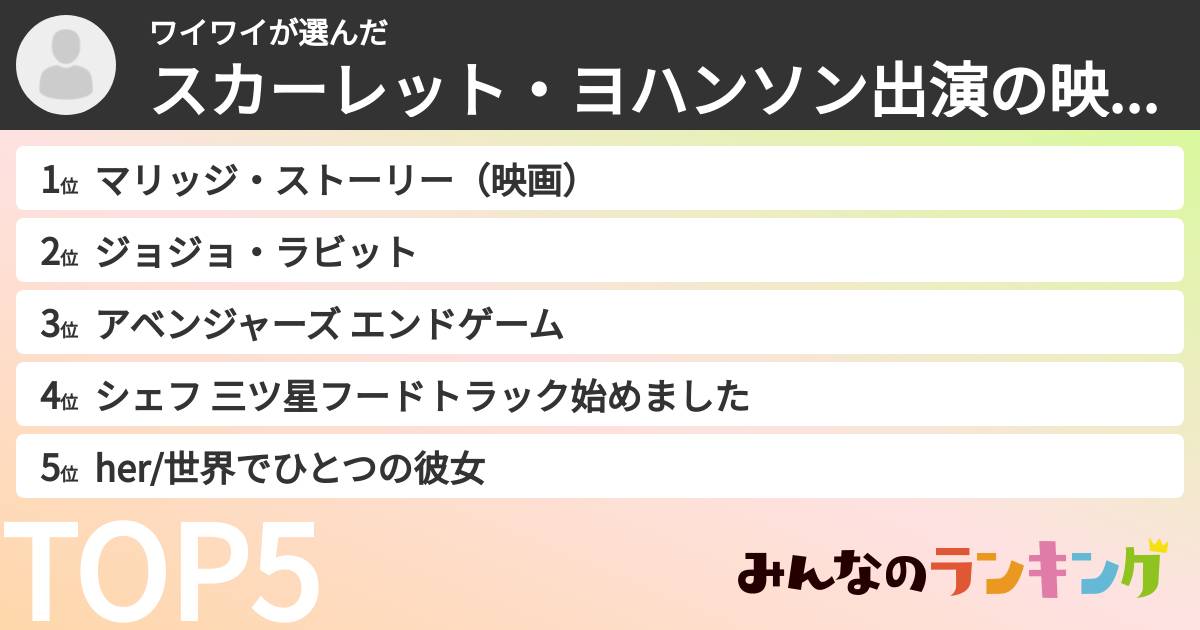 ワイワイが選んだ
スカーレット・ヨハンソン出演の映...

1位 マリッジ・ストーリー（映画）
2位 ジョジョ・ラビット
3位 アベンジャーズ エンドゲーム
4位 シェフ 三ツ星フードトラック始めました
5位 her/世界でひとつの彼女

TOP5

みんなのランキング